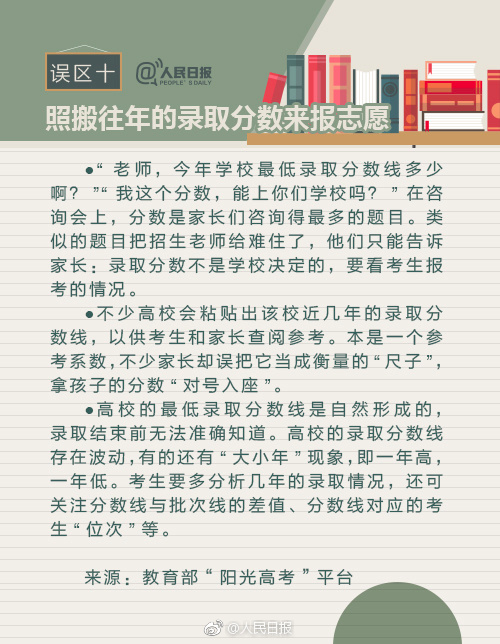 误区十

@人民日报 PEOPLE'S DAILY

照搬往年的录取分数来报志愿

●“老师，今年学校最低录取分数线多少啊？”“我这个分数，能上你们学校吗？”在咨询会上，分数是家长们咨询得最多的题目。类似的题目把招生老师给难住了，他们只能告诉家长：录取分数不是学校决定的，要看考生报考的情况。

●不少高校会粘贴出该校近几年的录取分数线，以供考生和家长查阅参考。本是一个参考系数，不少家长却误把它当成衡量的“尺子”，拿孩子的分数“对号入座”。

●高校的最低录取分数线是自然形成的，录取结束前无法准确知道。高校的录取分数线存在波动，有的还有“大小年”现象，即一年高，一年低。考生要多分析几年的录取情况，还可关注分数线与批次线的差值、分数线对应的考生“位次”等。

来源：教育部“阳光高考”平台

@人民日报